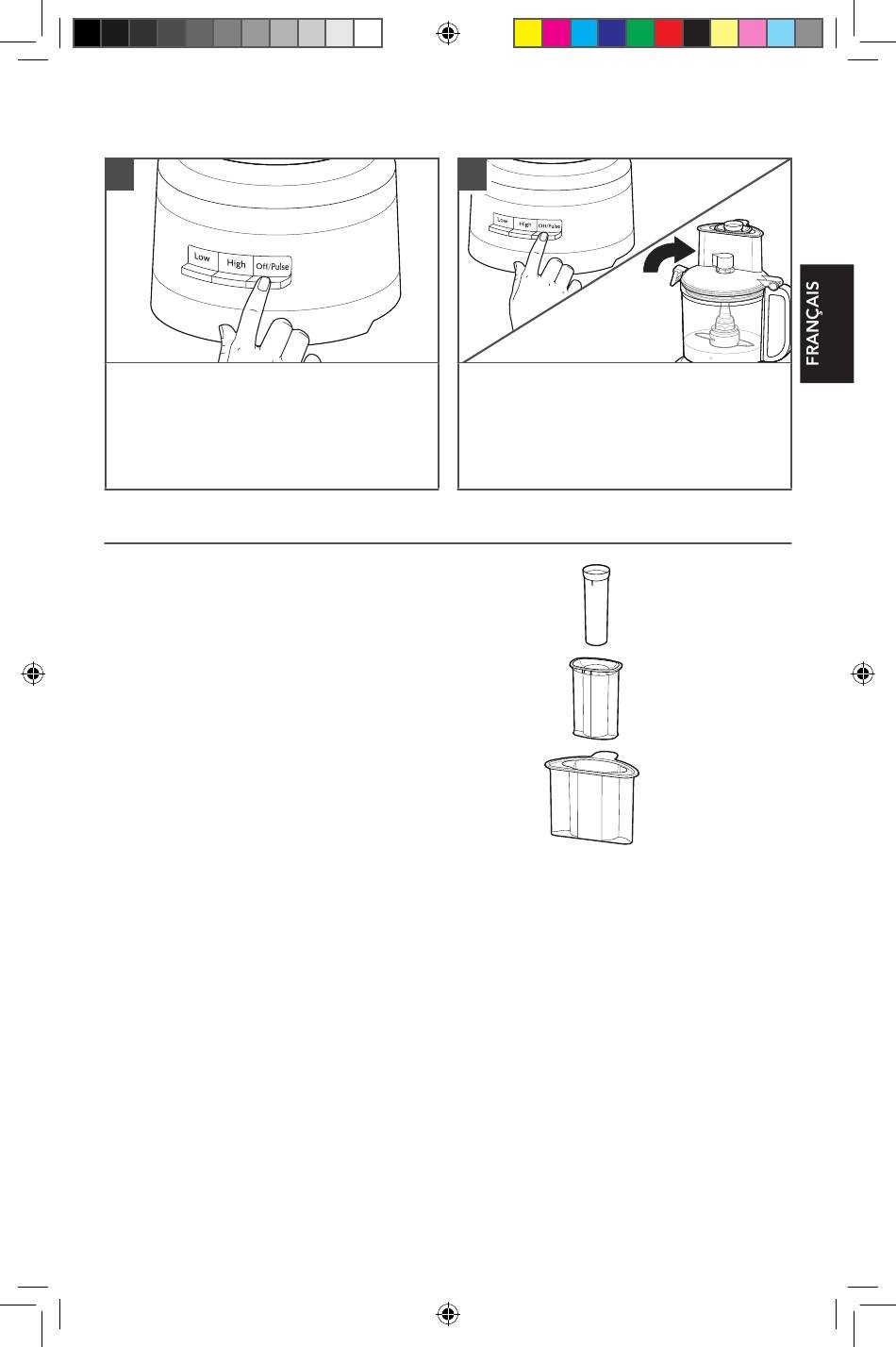 Low High Off/Pulse

Low High Off/Pulse

FRANÇAIS